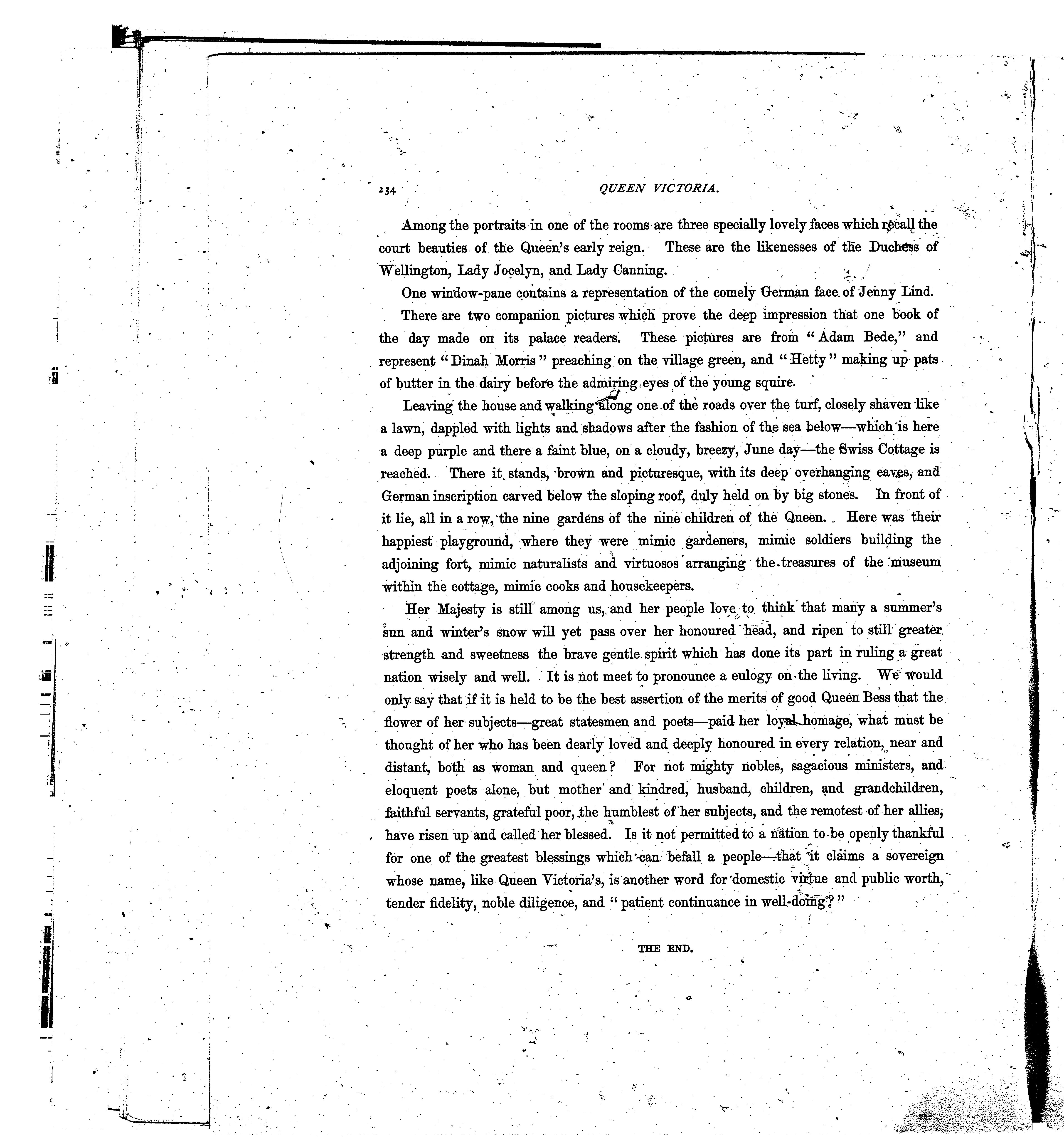 234 QUEEN VICTORIA.

Among the portraits in one of the rooms are three specially lovely faces which recall the court beauties of the Queen's early reign. These are the likenesses of the Duchess of Wellington, Lady Jocelyn, and Lady Canning.

One window-pane contains a representation of the comely German face of Jenny Lind.

There are two companion pictures which prove the deep impression that one book of the day made on its palace readers. These pictures are from "Adam Bede," and represent "Dinah Morris" preaching on the village green, and "Hetty" making up pats of butter in the dairy before the admiring eyes of the young squire.

Leaving the house and walking along one of the roads over the turf, closely shaven like a lawn, dappled with lights and shadows after the fashion of the sea below—which is here a deep purple and there a faint blue, on a cloudy, breezy, June day—the Swiss Cottage is reached. There it stands, brown and picturesque, with its deep overhanging eaves, and German inscription carved below the sloping roof, duly held on by big stones. In front of it lie, all in a row, the nine gardens of the nine children of the Queen. Here was their happiest playground, where they were mimic gardeners, mimic soldiers building the adjoining fort, mimic naturalists and virtuosos arranging the treasures of the museum within the cottage, mimic cooks and housekeepers.

Her Majesty is still among us, and her people love to think that many a summer's sun and winter's snow will yet pass over her honoured head, and ripen to still greater strength and sweetness the brave gentle spirit which has done its part in ruling a great nation wisely and well. It is not meet to pronounce a eulogy on the living. We would only say that if it is held to be the best assertion of the merits of good Queen Bess that the flower of her subjects—great statesmen and poets—paid her loyal homage, what must be thought of her who has been dearly loved and deeply honoured in every relation, near and distant, both as woman and queen? For not mighty nobles, sagacious ministers, and eloquent poets alone, but mother and kindred, husband, children, and grandchildren, faithful servants, grateful poor, the humblest of her subjects, and the remotest of her allies, have risen up and called her blessed. Is it not permitted to a nation to be openly thankful for one of the greatest blessings which can befall a people—that it claims a sovereign whose name, like Queen Victoria's, is another word for domestic virtue and public worth, tender fidelity, noble diligence, and "patient continuance in well-doing?"

THE END.